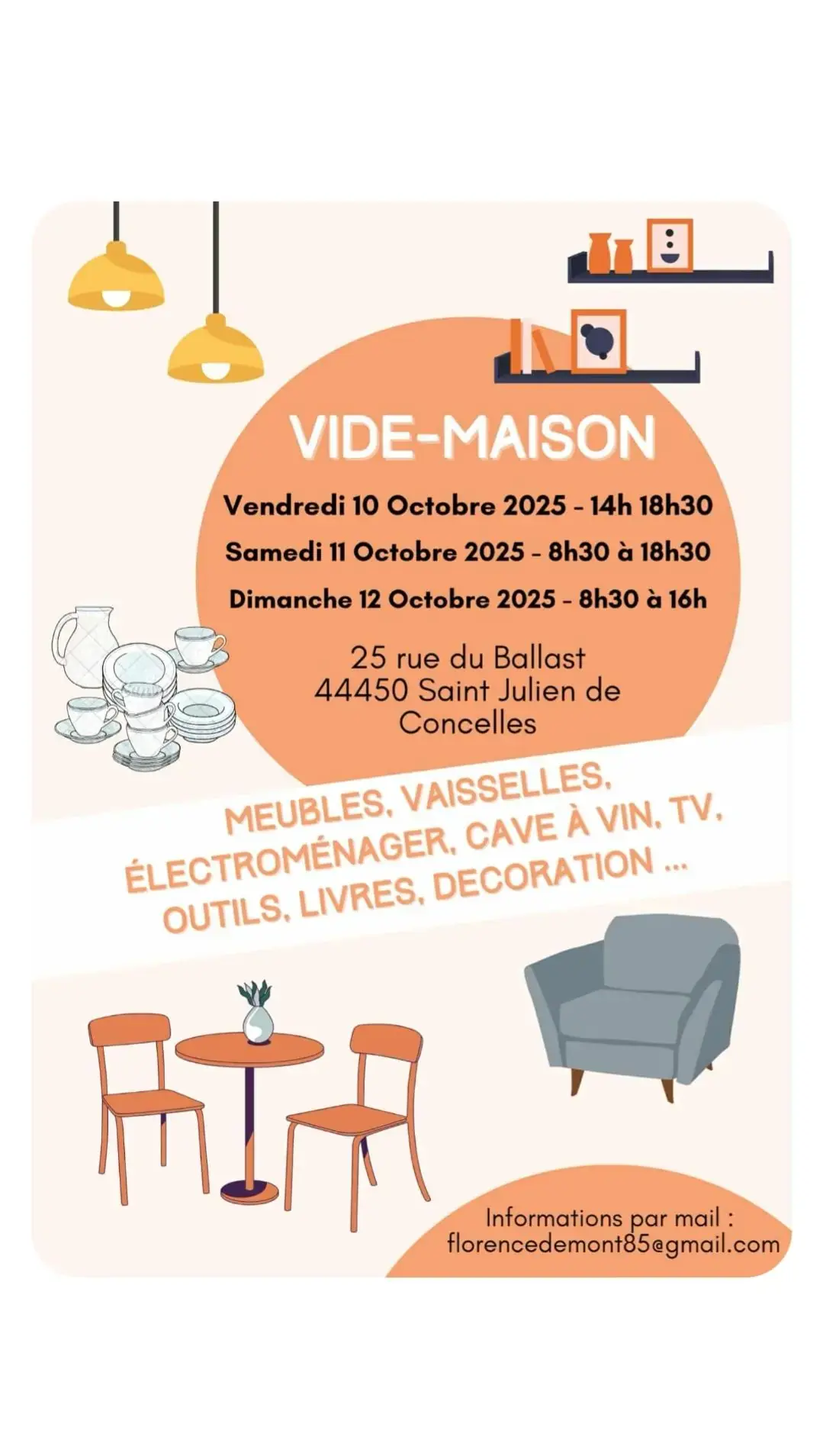 VIDE-MAISON

Vendredi 10 Octobre 2025 - 14h 18h30

Samedi 11 Octobre 2025 - 8h30 à 18h30

Dimanche 12 Octobre 2025 - 8h30 à 16h

25 rue du Ballast
44450 Saint Julien de Concelles

MEUBLES, VAISSELLES, ÉLECTROMÉNAGER, CAVE À VIN, TV, OUTILS, LIVRES, DECORATION ...

Informations par mail :
florencedemont85@gmail.com